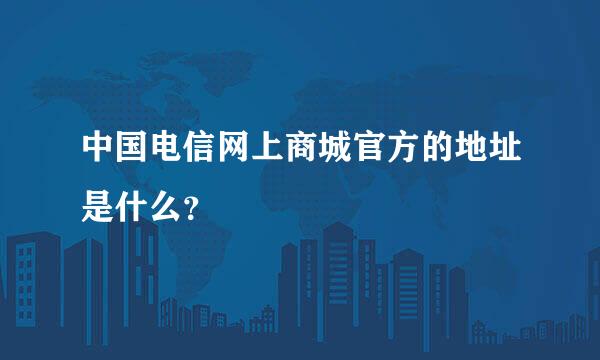 中国电信网上商城官方的地址是什么?